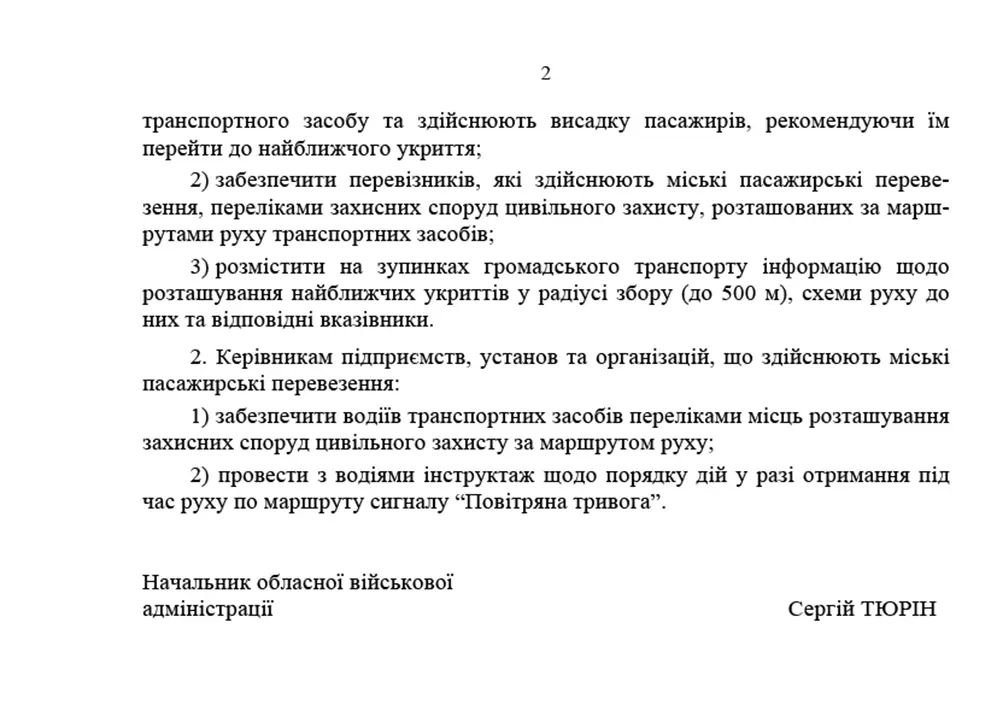 2

транспортного засобу та здійснюють висадку пасажирів, рекомендуючи їм перейти до найближчого укриття;

2) забезпечити перевізників, які здійснюють міські пасажирські перевезення, переліками захисних споруд цивільного захисту, розташованих за маршрутами руху транспортних засобів;

3) розмістити на зупинках громадського транспорту інформацію щодо розташування найближчих укриттів у радіусі збору (до 500 м), схеми руху до них та відповідні вказівники.

2. Керівникам підприємств, установ та організацій, що здійснюють міські пасажирські перевезення:

1) забезпечити водіїв транспортних засобів переліками місць розташування захисних споруд цивільного захисту за маршрутом руху;

2) провести з водіями інструктаж щодо порядку дій у разі отримання під час руху по маршруту сигналу “Повітряна тривога”.

Начальник обласної військової адміністрації

Сергій ТЮРІН